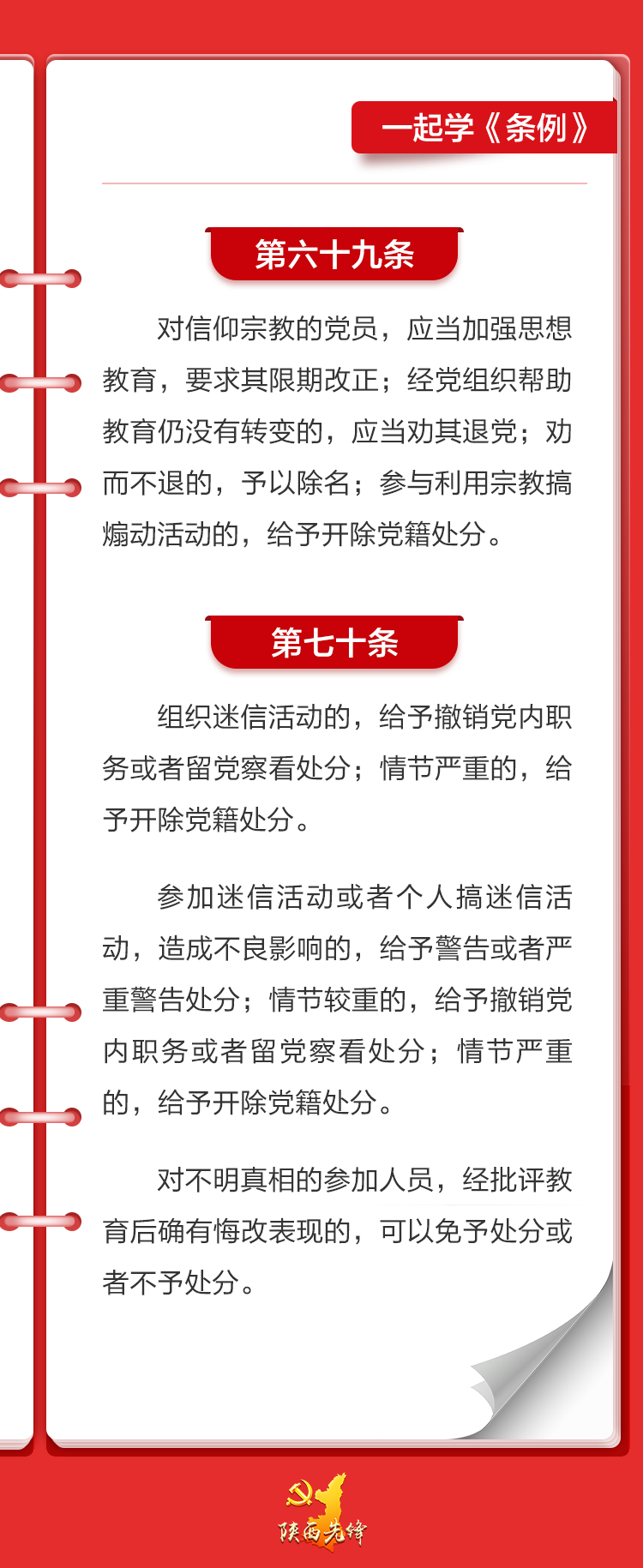 一起学《条例》

第六十九条

对信仰宗教的党员，应当加强思想教育，要求其限期改正；经党组织帮助教育仍没有转变的，应当劝其退党；劝而不退的，予以除名；参与利用宗教搞煽动活动的，给予开除党籍处分。

第七十条

组织迷信活动的，给予撤销党内职务或者留党察看处分；情节严重的，给予开除党籍处分。

参加迷信活动或者个人搞迷信活动，造成不良影响的，给予警告或者严重警告处分；情节较重的，给予撤销党内职务或者留党察看处分；情节严重的，给予开除党籍处分。

对不明真相的参加人员，经批评教育后确有悔改表现的，可以免予处分或者不予处分。

陕西先锋